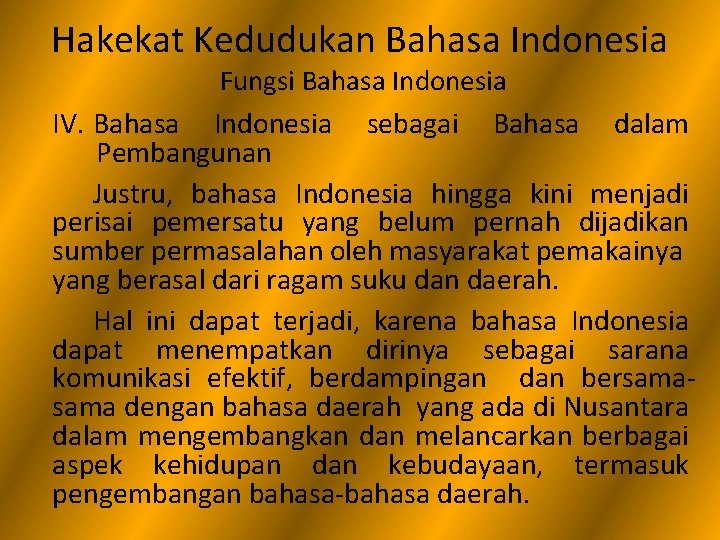 Hakekat Kedudukan Bahasa Indonesia

Fungsi Bahasa Indonesia

IV. Bahasa Indonesia sebagai Bahasa dalam Pembangunan

Justru, bahasa Indonesia hingga kini menjadi perisai pemersatu yang belum pernah dijadikan sumber permasalahan oleh masyarakat pemakainya yang berasal dari ragam suku dan daerah.

Hal ini dapat terjadi, karena bahasa Indonesia dapat menempatkan dirinya sebagai sarana komunikasi efektif, berdampingan dan bersama-sama dengan bahasa daerah yang ada di Nusantara dalam mengembangkan dan melancarkan berbagai aspek kehidupan dan kebudayaan, termasuk pengembangan bahasa-bahasa daerah.